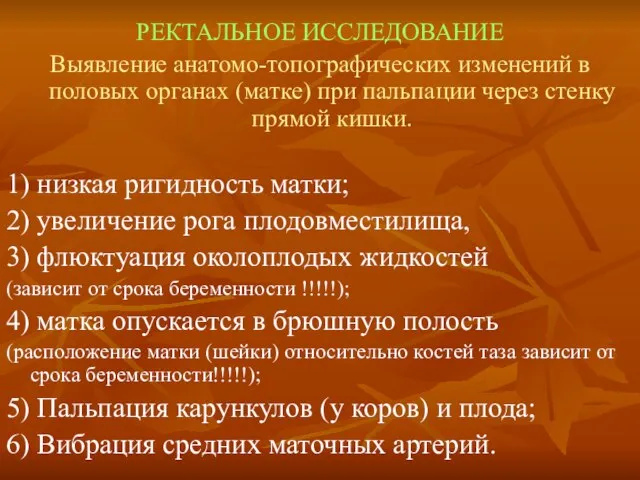 РЕКТАЛЬНОЕ ИССЛЕДОВАНИЕ

Выявление анатомо-топографических изменений в половых органах (матке) при пальпации через стенку прямой кишки.

1) низкая ригидность матки;

2) увеличение рога плодовместилища,

3) флюктуация околоплодых жидкостей (зависит от срока беременности !!!!!);

4) матка опускается в брюшную полость (расположение матки (шейки) относительно костей таза зависит от срока беременности!!!!!);

5) Пальпация карункулов (у коров) и плода;

6) Вибрация средних маточных артерий.